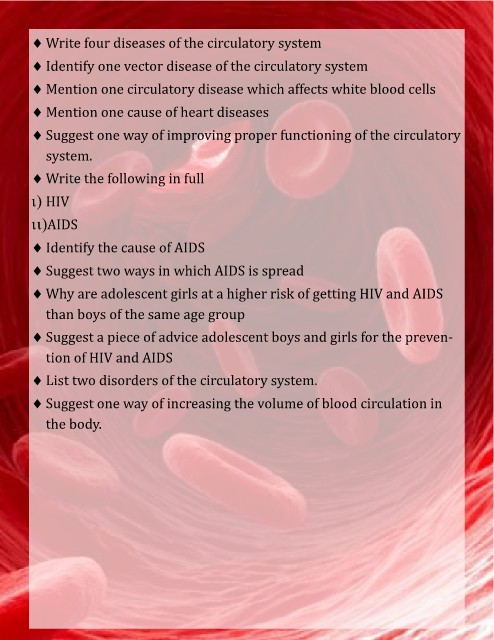 ♦ Write four diseases of the circulatory system
♦ Identify one vector disease of the circulatory system
♦ Mention one circulatory disease which affects white blood cells
♦ Mention one cause of heart diseases
♦ Suggest one way of improving proper functioning of the circulatory system.
♦ Write the following in full
ı) HIV
ıı)AIDS
♦ Identify the cause of AIDS
♦ Suggest two ways in which AIDS is spread
♦ Why are adolescent girls at a higher risk of getting HIV and AIDS than boys of the same age group
♦ Suggest a piece of advice adolescent boys and girls for the prevention of HIV and AIDS
♦ List two disorders of the circulatory system.
♦ Suggest one way of increasing the volume of blood circulation in the body.